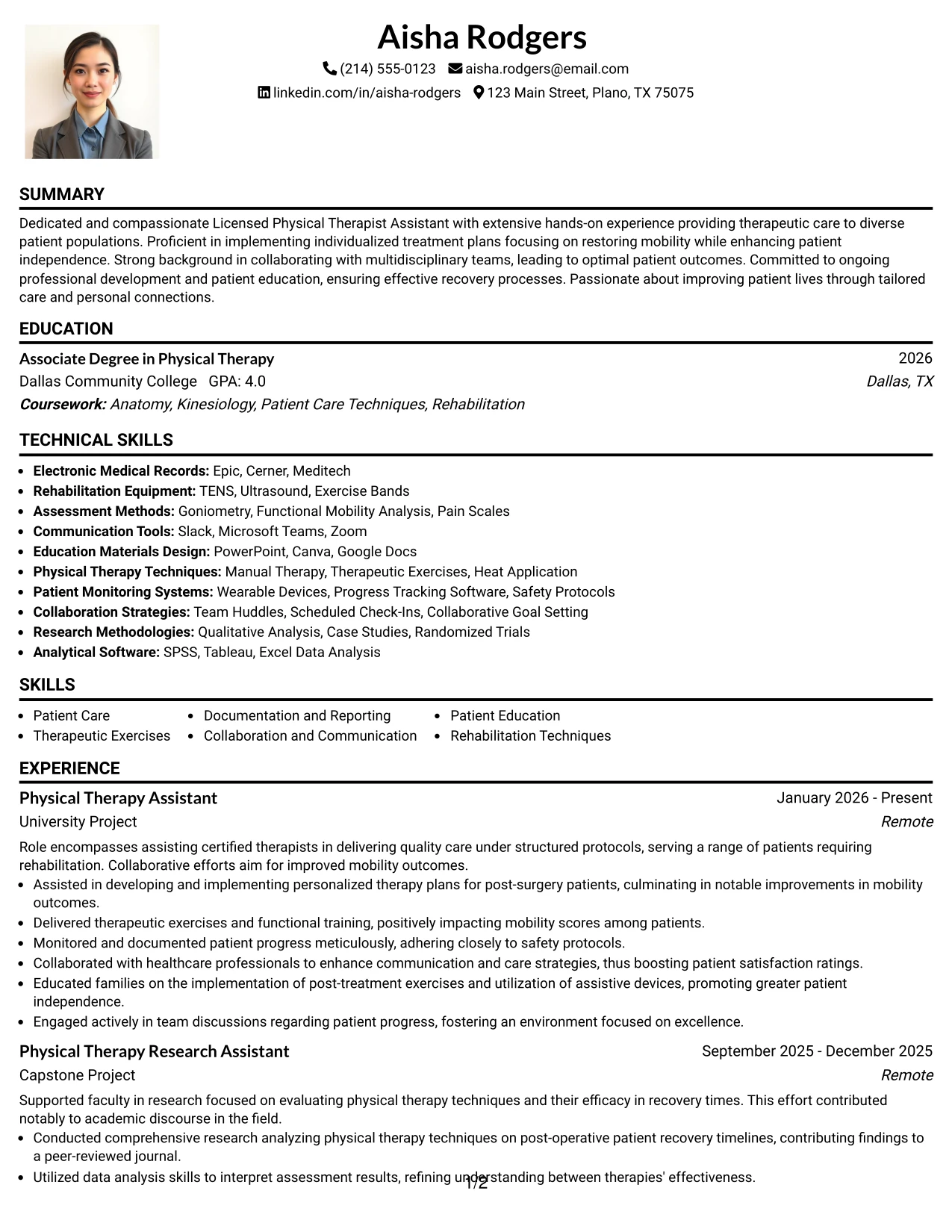 Aisha Rodgers

(214) 555-0123 aisha.rodgers@email.com
linkedin.com/in/aisha-rodgers 123 Main Street, Plano, TX 75075

SUMMARY

Dedicated and compassionate Licensed Physical Therapist Assistant with extensive hands-on experience providing therapeutic care to diverse patient populations. Proficient in implementing individualized treatment plans focusing on restoring mobility while enhancing patient independence. Strong background in collaborating with multidisciplinary teams, leading to optimal patient outcomes. Committed to ongoing professional development and patient education, ensuring effective recovery processes. Passionate about improving patient lives through tailored care and personal connections.

EDUCATION

Associate Degree in Physical Therapy
2026
Dallas Community College GPA: 4.0
Dallas, TX
Coursework: Anatomy, Kinesiology, Patient Care Techniques, Rehabilitation

TECHNICAL SKILLS

• Electronic Medical Records: Epic, Cerner, Meditech
• Rehabilitation Equipment: TENS, Ultrasound, Exercise Bands
• Assessment Methods: Goniometry, Functional Mobility Analysis, Pain Scales
• Communication Tools: Slack, Microsoft Teams, Zoom
• Education Materials Design: PowerPoint, Canva, Google Docs
• Physical Therapy Techniques: Manual Therapy, Therapeutic Exercises, Heat Application
• Patient Monitoring Systems: Wearable Devices, Progress Tracking Software, Safety Protocols
• Collaboration Strategies: Team Huddles, Scheduled Check-Ins, Collaborative Goal Setting
• Research Methodologies: Qualitative Analysis, Case Studies, Randomized Trials
• Analytical Software: SPSS, Tableau, Excel Data Analysis

SKILLS

• Patient Care
• Therapeutic Exercises
• Documentation and Reporting
• Collaboration and Communication
• Patient Education
• Rehabilitation Techniques

EXPERIENCE

Physical Therapy Assistant
January 2026 - Present
University Project
Remote

Role encompasses assisting certified therapists in delivering quality care under structured protocols, serving a range of patients requiring rehabilitation. Collaborative efforts aim for improved mobility outcomes.
• Assisted in developing and implementing personalized therapy plans for post-surgery patients, culminating in notable improvements in mobility outcomes.
• Delivered therapeutic exercises and functional training, positively impacting mobility scores among patients.
• Monitored and documented patient progress meticulously, adhering closely to safety protocols.
• Collaborated with healthcare professionals to enhance communication and care strategies, thus boosting patient satisfaction ratings.
• Educated families on the implementation of post-treatment exercises and utilization of assistive devices, promoting greater patient independence.
• Engaged actively in team discussions regarding patient progress, fostering an environment focused on excellence.

Physical Therapy Research Assistant
September 2025 - December 2025
Capstone Project
Remote

Supported faculty in research focused on evaluating physical therapy techniques and their efficacy in recovery times. This effort contributed notably to academic discourse in the field.
• Conducted comprehensive research analyzing physical therapy techniques on post-operative patient recovery timelines, contributing findings to a peer-reviewed journal.
• Utilized data analysis skills to interpret assessment results, refining understanding between therapies' effectiveness.

1/2